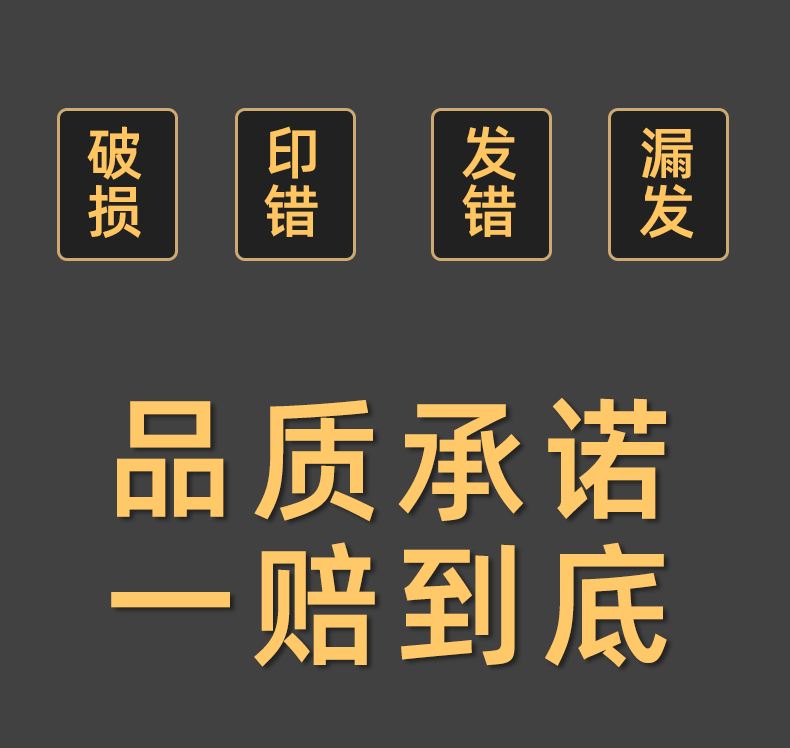 破损

印错

发错

漏发

品质承诺
一赔到底